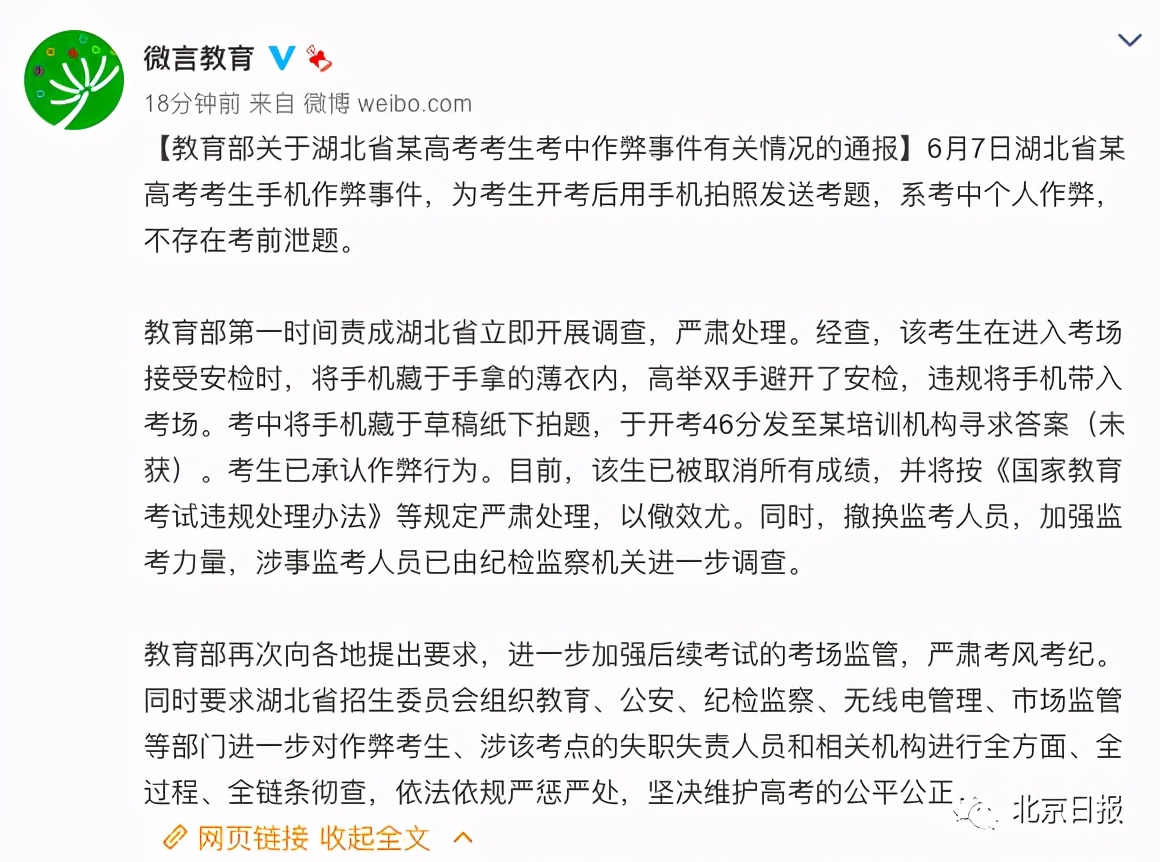 微言教育

18分钟前 来自 微博 weibo.com

【教育部关于湖北省某高考考生考中作弊事件有关情况的通报】6月7日湖北省某高考考生手机作弊事件，为考生开考后用手机拍照发送考题，系考中个人作弊，不存在考前泄题。

教育部第一时间责成湖北省立即开展调查，严肃处理。经查，该考生在进入考场接受安检时，将手机藏于手拿的薄衣内，高举双手避开了安检，违规将手机带入考场。考中将手机藏于草稿纸下拍题，于开考46分发至某培训机构寻求答案（未获）。考生已承认作弊行为。目前，该生已被取消所有成绩，并将按《国家教育考试违规处理办法》等规定严肃处理，以儆效尤。同时，撤换监考人员，加强监考力量，涉事监考人员已由纪检监察机关进一步调查。

教育部再次向各地提出要求，进一步加强后续考试的考场监管，严肃考风考纪。同时要求湖北省招生委员会组织教育、公安、纪检监察、无线电管理、市场监管等部门进一步对作弊考生、涉该考点的失职失责人员和相关机构进行全方面、全过程、全链条彻查，依法依规严惩严处，坚决维护高考的公平公正。

网页链接 收起全文

北京日报